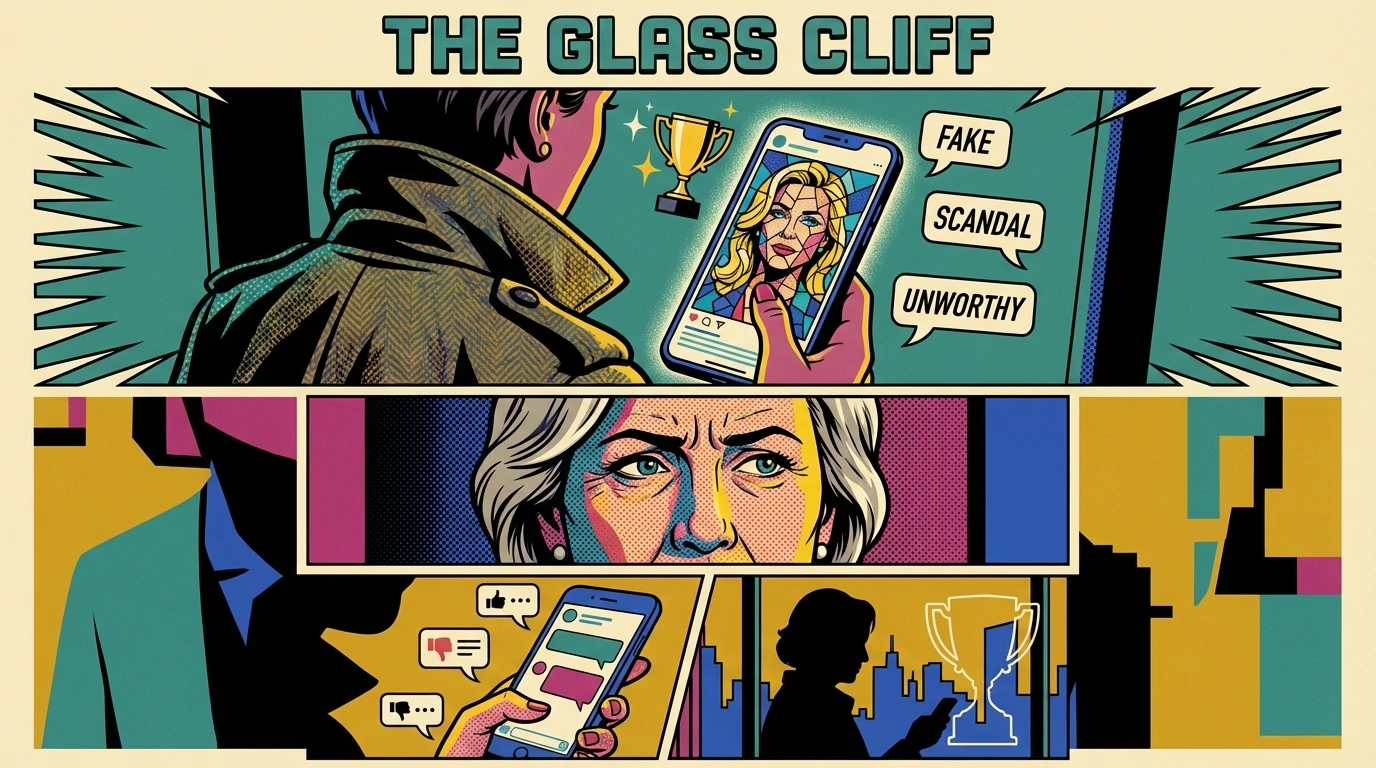 THE GLASS CLIFF

FAKE

SCANDAL

UNWORTHY